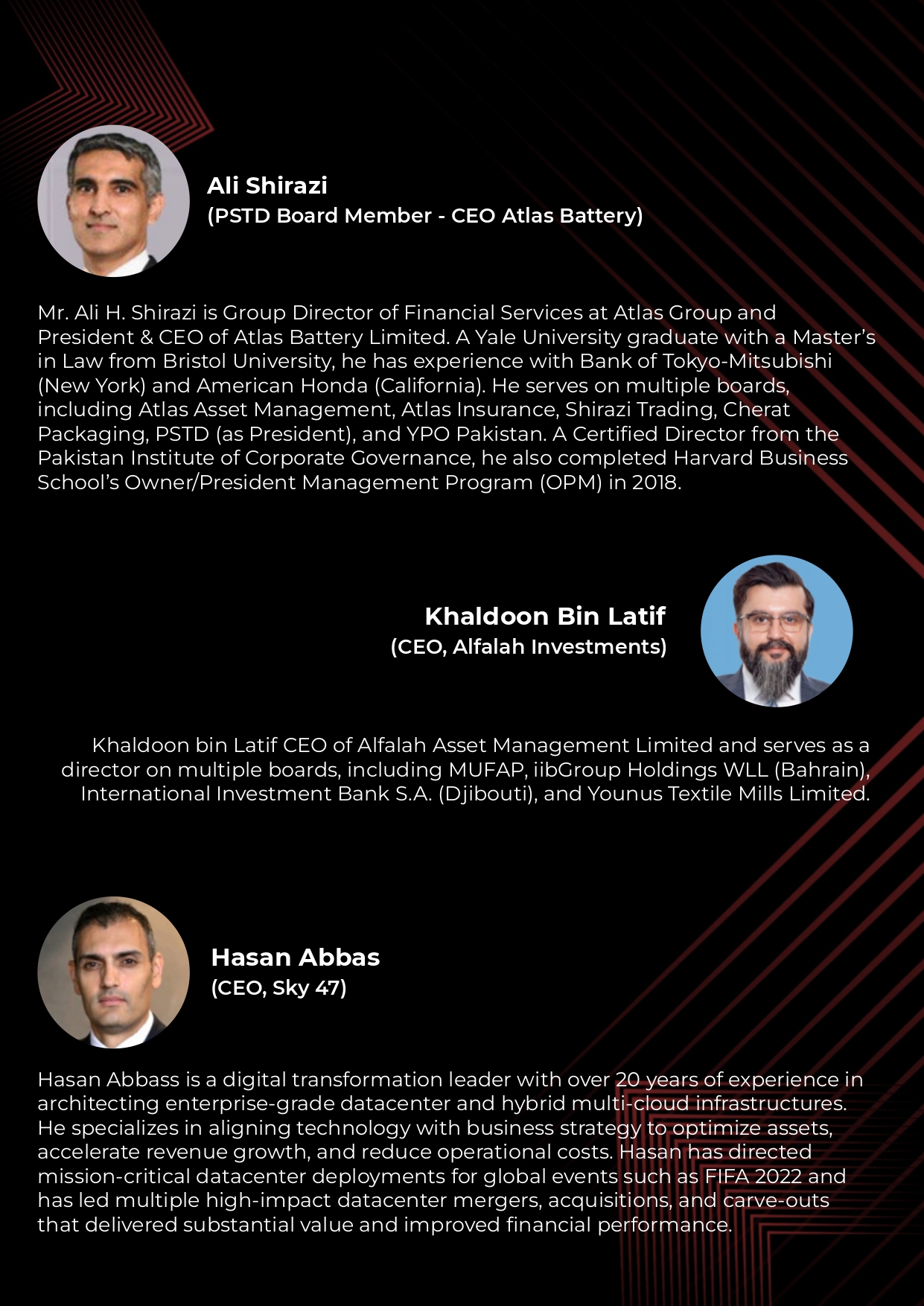 Ali Shirazi
(PSTD Board Member - CEO Atlas Battery)

Mr. Ali H. Shirazi is Group Director of Financial Services at Atlas Group and President & CEO of Atlas Battery Limited. A Yale University graduate with a Master's in Law from Bristol University, he has experience with Bank of Tokyo-Mitsubishi (New York) and American Honda (California). He serves on multiple boards, including Atlas Asset Management, Atlas Insurance, Shirazi Trading, Cherat Packaging, PSTD (as President), and YPO Pakistan. A Certified Director from the Pakistan Institute of Corporate Governance, he also completed Harvard Business School's Owner/President Management Program (OPM) in 2018.

Khaldoon Bin Latif
(CEO, Alfalah Investments)

Khaldoon bin Latif CEO of Alfalah Asset Management Limited and serves as a director on multiple boards, including MUFAP, iibGroup Holdings WLL (Bahrain), International Investment Bank S.A. (Djibouti), and Younus Textile Mills Limited.

Hasan Abbas
(CEO, Sky 47)

Hasan Abbass is a digital transformation leader with over 20 years of experience in architecting enterprise-grade datacenter and hybrid multi-cloud infrastructures. He specializes in aligning technology with business strategy to optimize assets, accelerate revenue growth, and reduce operational costs. Hasan has directed mission-critical datacenter deployments for global events such as FIFA 2022 and has led multiple high-impact datacenter mergers, acquisitions, and carve-outs that delivered substantial value and improved financial performance.